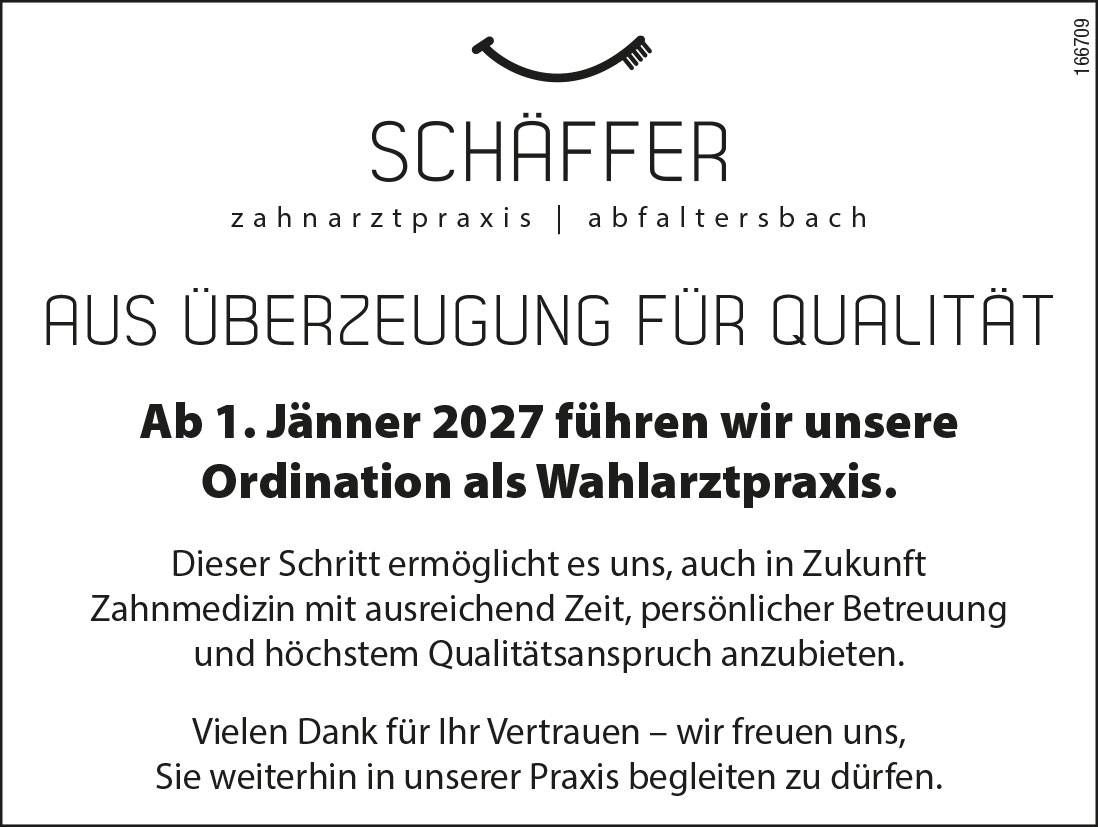 166709

SCHÄFFER

zahnarztpraxis | abfaltersbach

AUS ÜBERZEUGUNG FÜR QUALITÄT

Ab 1. Jänner 2027 führen wir unsere Ordination als Wahlarztpraxis.

Dieser Schritt ermöglicht es uns, auch in Zukunft Zahnmedizin mit ausreichend Zeit, persönlicher Betreuung und höchstem Qualitätsanspruch anzubieten.

Vielen Dank für Ihr Vertrauen – wir freuen uns, Sie weiterhin in unserer Praxis begleiten zu dürfen.